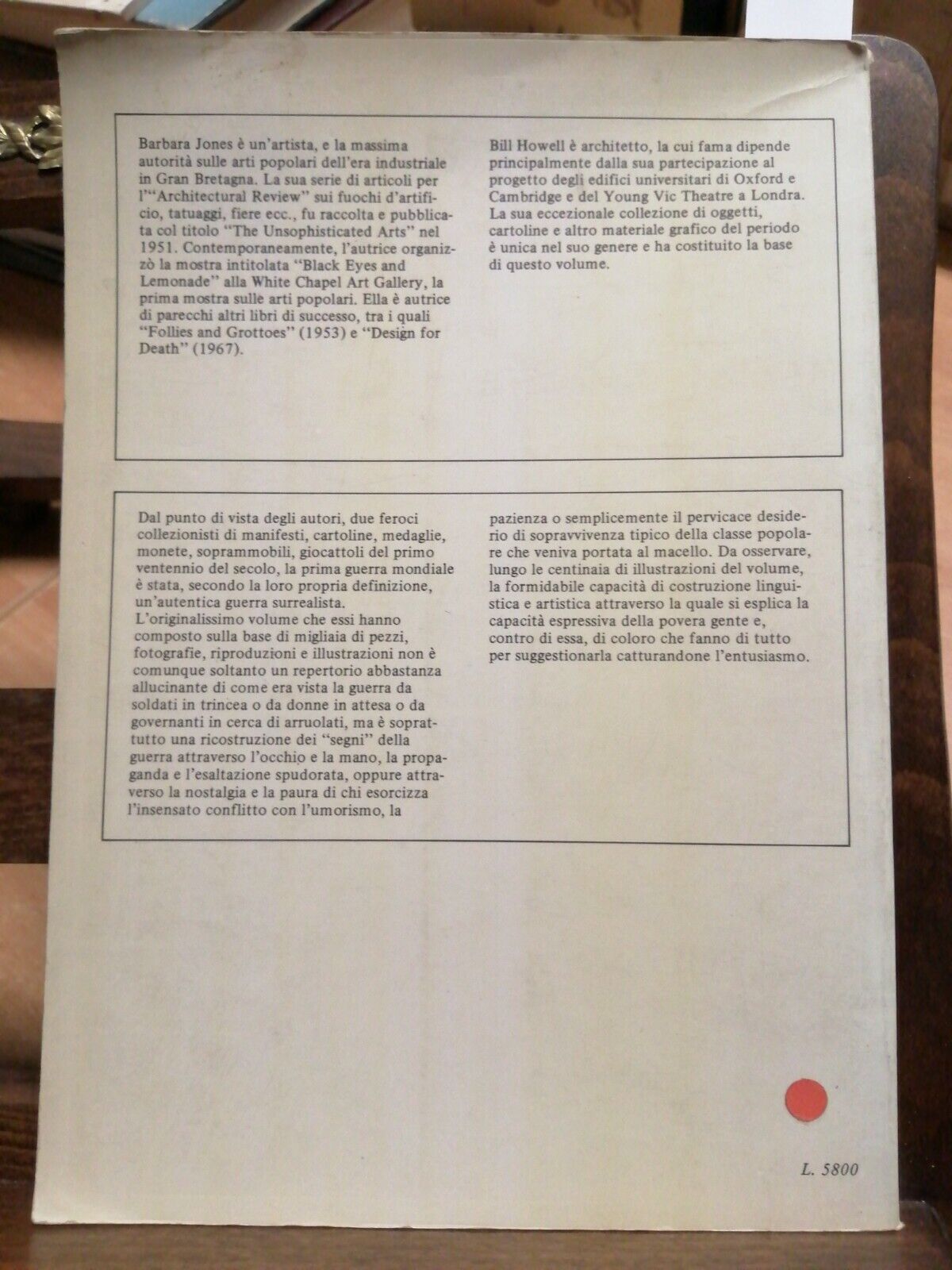 Barbara Jones è un'artista, e la massima autorità sulle arti popolari dell'era industriale in Gran Bretagna. La sua serie di articoli per l'"Architectural Review" sui fuochi d'artificio, tatuaggi, fiere ecc., fu raccolta e pubblicata col titolo "The Unsophisticated Arts" nel 1951. Contemporaneamente, l'autrice organizzò la mostra intitolata "Black Eyes and Lemonade" alla White Chapel Art Gallery, la prima mostra sulle arti popolari. Ella è autrice di parecchi altri libri di successo, tra i quali "Follies and Grottoes" (1953) e "Design for Death" (1967).

Bill Howell è architetto, la cui fama dipende principalmente dalla sua partecipazione al progetto degli edifici universitari di Oxford e Cambridge e del Young Vic Theatre a Londra. La sua eccezionale collezione di oggetti, cartoline e altro materiale grafico del periodo è unica nel suo genere e ha costituito la base di questo volume.

Dal punto di vista degli autori, due feroci collezionisti di manifesti, cartoline, medaglie, monete, soprammobili, giocattoli del primo ventennio del secolo, la prima guerra mondiale è stata, secondo la loro propria definizione, un'autentica guerra surrealista.
L'originalissimo volume che essi hanno composto sulla base di migliaia di pezzi, fotografie, riproduzioni e illustrazioni non è comunque soltanto un repertorio abbastanza allucinante di come era vista la guerra da soldati in trincea o da donne in attesa o da governanti in cerca di arruolati, ma è soprattutto una ricostruzione dei "segni" della guerra attraverso l'occhio e la mano, la propaganda e l'esaltazione spudorata, oppure attraverso la nostalgia e la paura di chi esorcizza l'insensato conflitto con l'umorismo, la pazienza o semplicemente il pervicace desiderio di sopravvivenza tipico della classe popolare che veniva portata al macello. Da osservare, lungo le centinaia di illustrazioni del volume, la formidabile capacità di costruzione linguistica e artistica attraverso la quale si esplica la capacità espressiva della povera gente e, contro di essa, di coloro che fanno di tutto per suggestionarla catturandone l'entusiasmo.

L. 5800